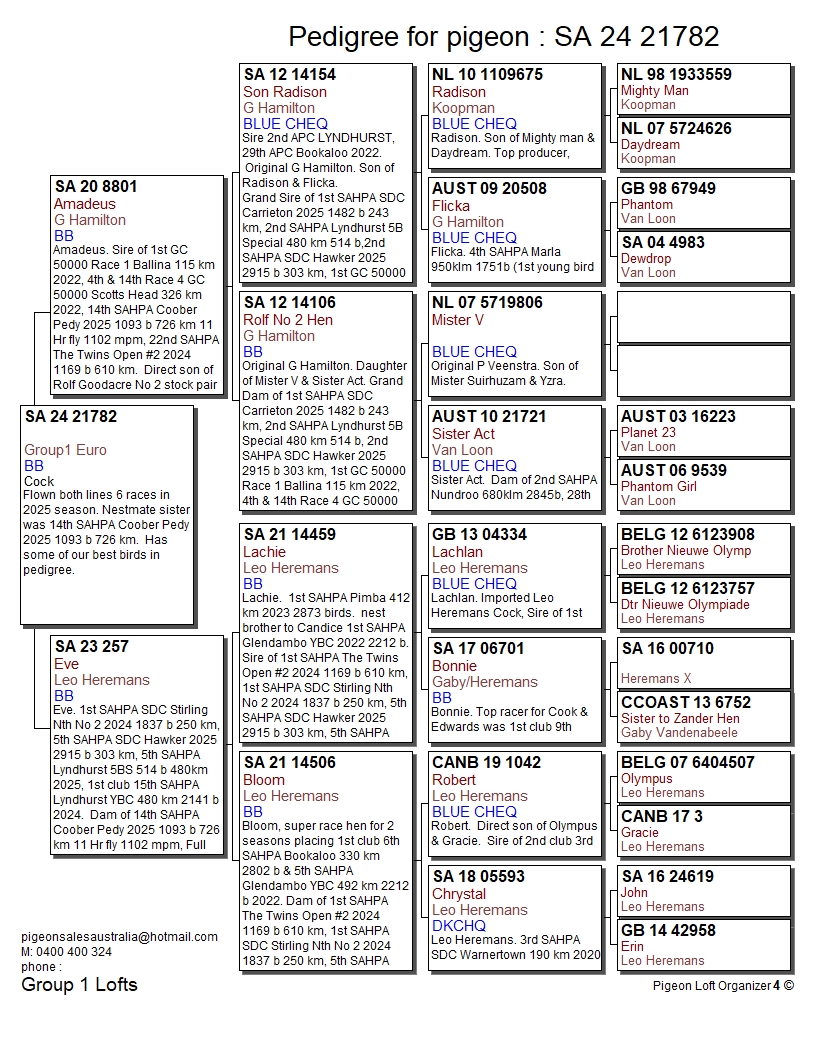 Pedigree for pigeon : SA 24 21782

SA 24 21782

Group1 Euro
BB
Cock
Flown both lines 6 races in 2025 season. Nestmate sister was 14th SAHPA Coober Pedy 2025 1093 b 726 km. Has some of our best birds in pedigree.

SA 20 8801
Amadeus
G Hamilton
BB
Amadeus. Sire of 1st GC 50000 Race 1 Ballina 115 km 2022, 4th & 14th Race 4 GC 50000 Scotts Head 326 km 2022, 14th SAHPA Coober Pedy 2025 1093 b 726 km 11 Hr fly 1102 mpm, 22nd SAHPA The Twins Open #2 2024 1169 b 610 km. Direct son of Rolf Goodacre No 2 stock pair

SA 23 257
Eve
Leo Heremans
BB
Eve. 1st SAHPA SDC Stirling Nth No 2 2024 1837 b 250 km, 5th SAHPA SDC Hawker 2025 2915 b 303 km, 5th SAHPA Lyndhurst 5BS 514 b 480km 2025, 1st club 15th SAHPA Lyndhurst YBC 480 km 2141 b 2024. Dam of 14th SAHPA Coober Pedy 2025 1093 b 726 km 11 Hr fly 1102 mpm, Full

SA 12 14154
Son Radison
G Hamilton
BLUE CHEQ
Sire 2nd APC LYNDHURST, 29th APC Bookaloo 2022. Original G Hamilton. Son of Radison & Flicka. Grand Sire of 1st SAHPA SDC Carrieton 2025 1482 b 243 km, 2nd SAHPA Lyndhurst 5B Special 480 km 514 b,2nd SAHPA SDC Hawker 2025 2915 b 303 km, 1st GC 50000

SA 12 14106
Rolf No 2 Hen
G Hamilton
BB
Original G Hamilton. Daughter of Mister V & Sister Act. Grand Dam of 1st SAHPA SDC Carrieton 2025 1482 b 243 km, 2nd SAHPA Lyndhurst 5B Special 480 km 514 b, 2nd SAHPA SDC Hawker 2025 2915 b 303 km, 1st GC 50000 Race 1 Ballina 115 km 2022, 4th & 14th Race 4 GC 50000

SA 21 14459
Lachie
Leo Heremans
BB
Lachie. 1st SAHPA Pimba 412 km 2023 2873 birds. nest brother to Candice 1st SAHPA Glendambo YBC 2022 2212 b. Sire of 1st SAHPA The Twins Open #2 2024 1169 b 610 km, 1st SAHPA SDC Stirling Nth No 2 2024 1837 b 250 km, 5th SAHPA SDC Hawker 2025 2915 b 303 km, 5th SAHPA

SA 21 14506
Bloom
Leo Heremans
BB
Bloom, super race hen for 2 seasons placing 1st club 6th SAHPA Bookaloo 330 km 2802 b & 5th SAHPA Glendambo YBC 492 km 2212 b 2022. Dam of 1st SAHPA The Twins Open #2 2024 1169 b 610 km, 1st SAHPA SDC Stirling Nth No 2 2024 1837 b 250 km, 5th SAHPA

NL 10 1109675
Radison
Koopman
BLUE CHEQ
Radison. Son of Mighty man & Daydream. Top producer,

AUST 09 20508
Flicka
G Hamilton
BLUE CHEQ
Flicka. 4th SAHPA Marla 950klm 1751b (1st young bird

NL 07 5719806
Mister V

BLUE CHEQ
Original P Veenstra. Son of Mister Suirhuzam & Yzra.

AUST 10 21721
Sister Act
Van Loon
BLUE CHEQ
Sister Act. Dam of 2nd SAHPA Nundroo 680klm 2845b, 28th

GB 13 04334
Lachlan
Leo Heremans
BLUE CHEQ
Lachlan. Imported Leo Heremans Cock, Sire of 1st

SA 17 06701
Bonnie
Gaby/Heremans
BB
Bonnie. Top racer for Cook & Edwards was 1st club 9th

CANB 19 1042
Robert
Leo Heremans
BLUE CHEQ
Robert. Direct son of Olympus & Gracie. Sire of 2nd club 3rd

SA 18 05593
Chrystal
Leo Heremans
DKCHQ
Leo Heremans. 3rd SAHPA SDC Warnertown 190 km 2020

NL 98 1933559
Mighty Man
Koopman

NL 07 5724626
Daydream
Koopman

GB 98 67949
Phantom
Van Loon

SA 04 4983
Dewdrop
Van Loon

AUST 03 16223
Planet 23
Van Loon

AUST 06 9539
Phantom Girl
Van Loon

BELG 12 6123908
Brother Nieuwe Olymp
Leo Heremans

BELG 12 6123757
Dtr Nieuwe Olympiade
Leo Heremans

SA 16 00710

Heremans X

CCOAST 13 6752
Sister to Zander Hen
Gaby Vandenabeele

BELG 07 6404507
Olympus
Leo Heremans

CANB 17 3
Gracie
Leo Heremans

SA 16 24619
John
Leo Heremans

GB 14 42958
Erin
Leo Heremans

pigeonsalesaustralia@hotmail.com
M: 0400 400 324
phone :
Group 1 Lofts

Pigeon Loft Organizer 4 ©